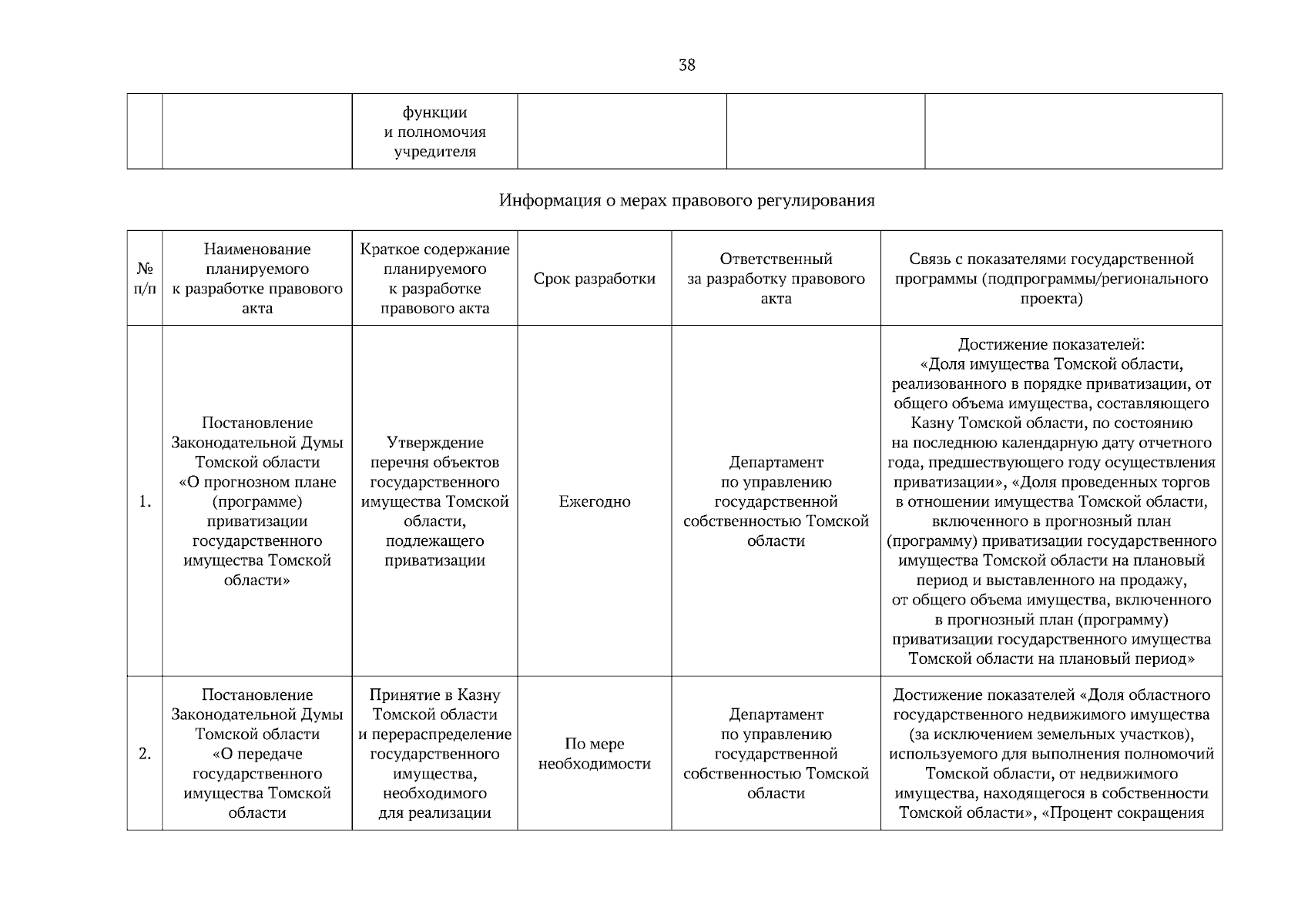 38

| | | функции и полномочия учредителя | | | |
|---|---|---|---|---|---|

Информация о мерах правового регулирования

| № п/п | Наименование планируемого к разработке правового акта | Краткое содержание планируемого к разработке правового акта | Срок разработки | Ответственный за разработку правового акта | Связь с показателями государственной программы (подпрограммы/регионального проекта) |
|---|---|---|---|---|---|
| 1. | Постановление Законодательной Думы Томской области «О прогнозном плане (программе) приватизации государственного имущества Томской области» | Утверждение перечня объектов государственного имущества Томской области, подлежащего приватизации | Ежегодно | Департамент по управлению государственной собственностью Томской области | Достижение показателей: «Доля имущества Томской области, реализованного в порядке приватизации, от общего объема имущества, составляющего Казну Томской области, по состоянию на последнюю календарную дату отчетного года, предшествующего году осуществления приватизации», «Доля проведенных торгов в отношении имущества Томской области, включенного в прогнозный план (программу) приватизации государственного имущества Томской области на плановый период и выставленного на продажу, от общего объема имущества, включенного в прогнозный план (программу) приватизации государственного имущества Томской области на плановый период» |
| 2. | Постановление Законодательной Думы Томской области «О передаче государственного имущества Томской области | Принятие в Казну Томской области и перераспределение государственного имущества, необходимого для реализации | По мере необходимости | Департамент по управлению государственной собственностью Томской области | Достижение показателей «Доля областного государственного недвижимого имущества (за исключением земельных участков), используемого для выполнения полномочий Томской области, от недвижимого имущества, находящегося в собственности Томской области», «Процент сокращения |